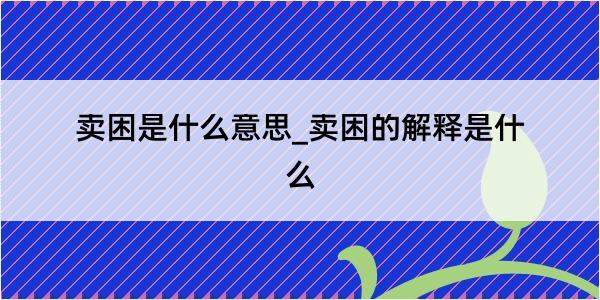 卖困是什么意思_卖困的解释是什么